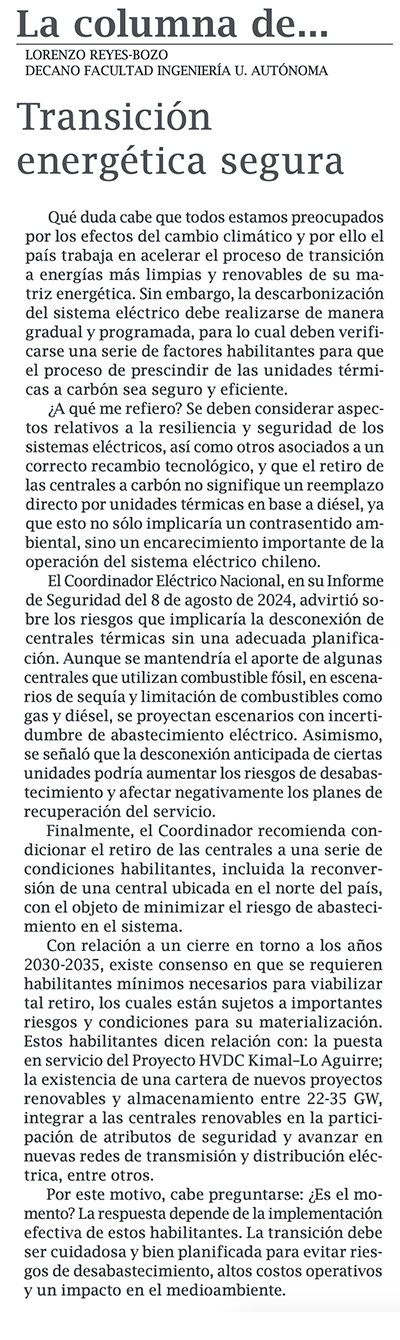 La columna de...

LORENZO REYES-BOZO
DECANO FACULTAD INGENIERÍA U. AUTÓNOMA

Transición energética segura

Qué duda cabe que todos estamos preocupados por los efectos del cambio climático y por ello el país trabaja en acelerar el proceso de transición a energías más limpias y renovables de su matriz energética. Sin embargo, la descarbonización del sistema eléctrico debe realizarse de manera gradual y programada, para lo cual deben verificarse una serie de factores habilitantes para que el proceso de prescindir de las unidades térmicas a carbón sea seguro y eficiente.

¿A qué me refiero? Se deben considerar aspectos relativos a la resiliencia y seguridad de los sistemas eléctricos, así como otros asociados a un correcto recambio tecnológico, y que el retiro de las centrales a carbón no signifique un reemplazo directo por unidades térmicas en base a diésel, ya que esto no sólo implicaría un contrasentido ambiental, sino un encarecimiento importante de la operación del sistema eléctrico chileno.

El Coordinador Eléctrico Nacional, en su Informe de Seguridad del 8 de agosto de 2024, advirtió sobre los riesgos que implicaría la desconexión de centrales térmicas sin una adecuada planificación. Aunque se mantendría el aporte de algunas centrales que utilizan combustible fósil, en escenarios de sequía y limitación de combustibles como gas y diésel, se proyectan escenarios con incertidumbre de abastecimiento eléctrico. Asimismo, se señaló que la desconexión anticipada de ciertas unidades podría aumentar los riesgos de desabastecimiento y afectar negativamente los planes de recuperación del servicio.

Finalmente, el Coordinador recomienda condicionar el retiro de las centrales a una serie de condiciones habilitantes, incluida la reconversión de una central ubicada en el norte del país, con el objeto de minimizar el riesgo de abastecimiento en el sistema.

Con relación a un cierre en torno a los años 2030-2035, existe consenso en que se requieren habilitantes mínimos necesarios para viabilizar tal retiro, los cuales están sujetos a importantes riesgos y condiciones para su materialización. Estos habilitantes dicen relación con: la puesta en servicio del Proyecto HVDC Kimal–Lo Aguirre; la existencia de una cartera de nuevos proyectos renovables y almacenamiento entre 22-35 GW, integrar a las centrales renovables en la participación de atributos de seguridad y avanzar en nuevas redes de transmisión y distribución eléctrica, entre otros.

Por este motivo, cabe preguntarse: ¿Es el momento? La respuesta depende de la implementación efectiva de estos habilitantes. La transición debe ser cuidadosa y bien planificada para evitar riesgos de desabastecimiento, altos costos operativos y un impacto en el medioambiente.